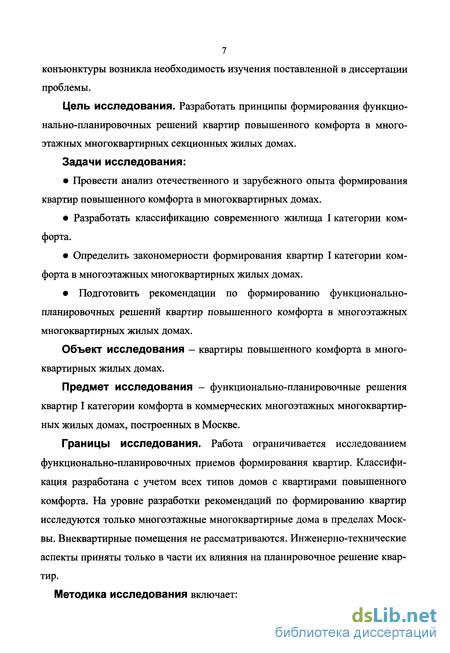 7

конъюнктуры возникла необходимость изучения поставленной в диссертации проблемы.

Цель исследования. Разработать принципы формирования функционально-планировочных решений квартир повышенного комфорта в многоэтажных многоквартирных секционных жилых домах.

Задачи исследования:

● Провести анализ отечественного и зарубежного опыта формирования квартир повышенного комфорта в многоквартирных домах.

● Разработать классификацию современного жилища I категории комфорта.

● Определить закономерности формирования квартир I категории комфорта в многоэтажных многоквартирных жилых домах.

● Подготовить рекомендации по формированию функционально-планировочных решений квартир повышенного комфорта в многоэтажных многоквартирных жилых домах.

Объект исследования – квартиры повышенного комфорта в многоквартирных жилых домах.

Предмет исследования – функционально-планировочные решения квартир I категории комфорта в коммерческих многоэтажных многоквартирных жилых домах, построенных в Москве.

Границы исследования. Работа ограничивается исследованием функционально-планировочных приемов формирования квартир. Классификация разработана с учетом всех типов домов с квартирами повышенного комфорта. На уровне разработки рекомендаций по формированию квартир исследуются только многоэтажные многоквартирные дома в пределах Москвы. Внеквартирные помещения не рассматриваются. Инженерно-технические аспекты приняты только в части их влияния на планировочное решение квартир.

Методика исследования включает:

dsLib.net
библиотека диссертаций